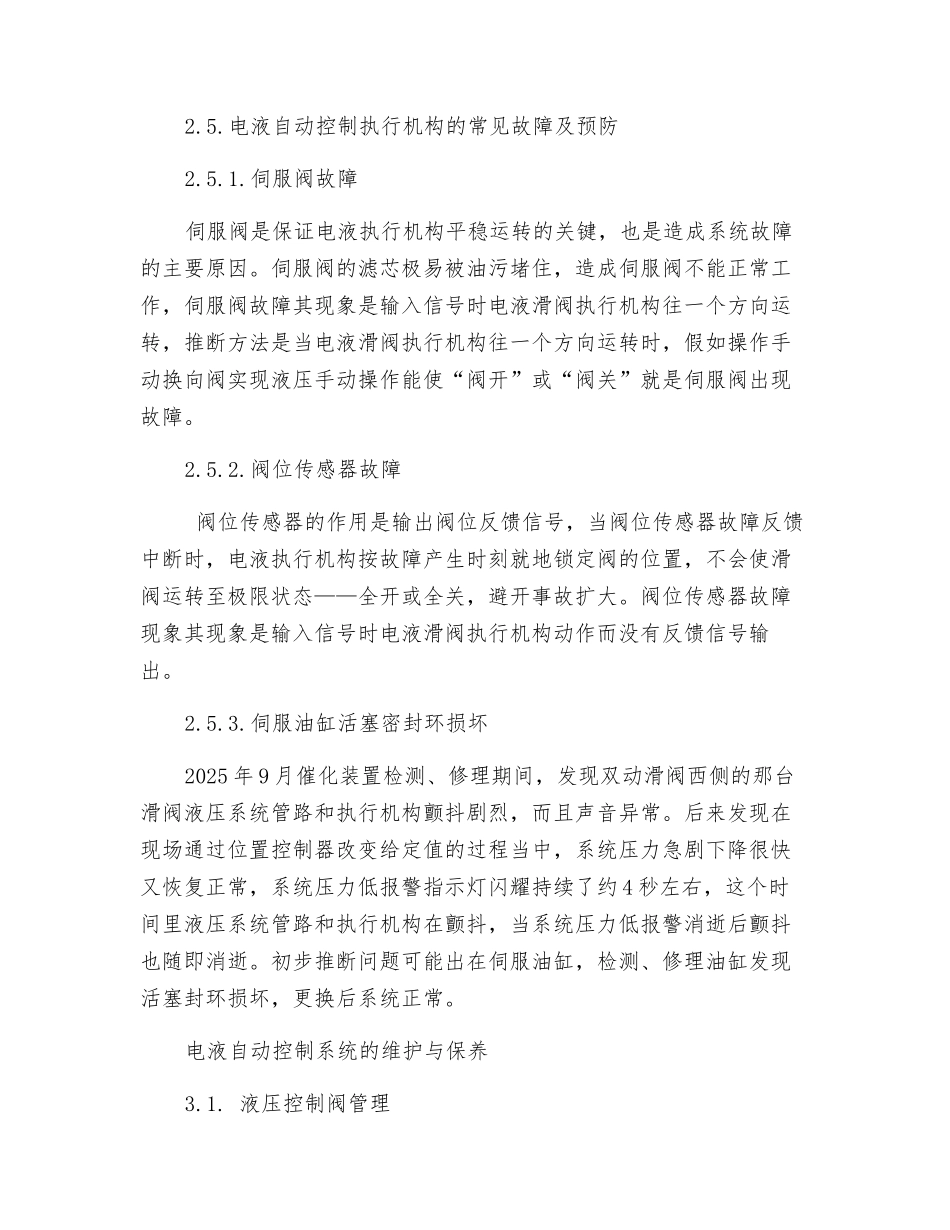 2.5.电液自动控制执行机构的常见故障及预防

2.5.1.伺服阀故障

伺服阀是保证电液执行机构平稳运转的关键，也是造成系统故障的主要原因。伺服阀的滤芯极易被油污堵住，造成伺服阀不能正常工作，伺服阀故障其现象是输入信号时电液滑阀执行机构往一个方向运转，推断方法是当电液滑阀执行机构往一个方向运转时，假如操作手动换向阀实现液压手动操作能使“阀开”或“阀关”就是伺服阀出现故障。

2.5.2.阀位传感器故障

阀位传感器的作用是输出阀位反馈信号，当阀位传感器故障反馈中断时，电液执行机构按故障产生时刻就地锁定阀的位置，不会使滑阀运转至极限状态——全开或全关，避开事故扩大。阀位传感器故障现象其现象是输入信号时电液滑阀执行机构动作而没有反馈信号输出。

2.5.3.伺服油缸活塞密封环损坏

2025年9月催化装置检测、修理期间，发现双动滑阀西侧的那台滑阀液压系统管路和执行机构颤抖剧烈，而且声音异常。后来发现在现场通过位置控制器改变给定值的过程当中，系统压力急剧下降很快又恢复正常，系统压力低报警指示灯闪耀持续了约4秒左右，这个时间里液压系统管路和执行机构在颤抖，当系统压力低报警消逝后颤抖也随即消逝。初步推断问题可能出在伺服油缸，检测、修理油缸发现活塞封环损坏，更换后系统正常。

电液自动控制系统的维护与保养

3.1. 液压控制阀管理